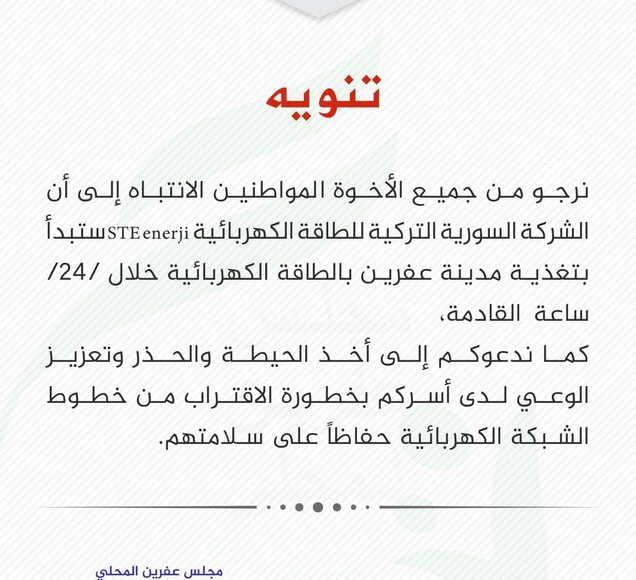 تنويه

نرجو من جميع الأخوة المواطنين الانتباه إلى أن الشركة السورية التركية للطاقة الكهربائية STE enerji ستبدأ بتغذية مدينة عفرين بالطاقة الكهربائية خلال /24/ ساعة القادمة،
كما ندعوكم إلى أخذ الحيطة والحذر وتعزيز الوعي لدى أسركم بخطورة الاقتراب من خطوط الشبكة الكهربائية حفاظاً على سلامتهم.

مجلس عفرين المحلي